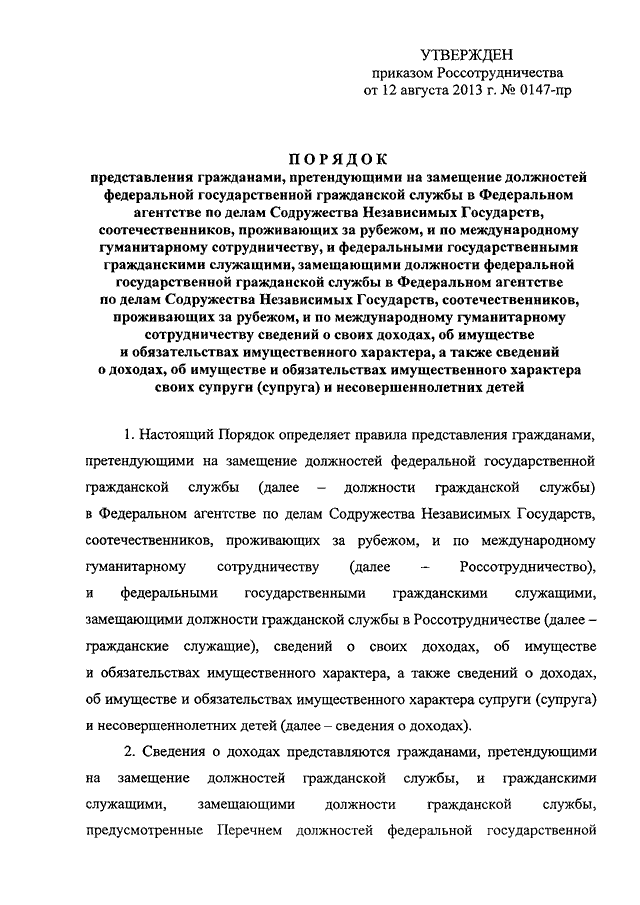 УТВЕРЖДЕН
приказом Россотрудничества
от 12 августа 2013 г. № 0147-пр

ПОРЯДОК
представления гражданами, претендующими на замещение должностей федеральной государственной гражданской службы в Федеральном агентстве по делам Содружества Независимых Государств, соотечественников, проживающих за рубежом, и по международному гуманитарному сотрудничеству, и федеральными государственными гражданскими служащими, замещающими должности федеральной государственной гражданской службы в Федеральном агентстве по делам Содружества Независимых Государств, соотечественников, проживающих за рубежом, и по международному гуманитарному сотрудничеству сведений о своих доходах, об имуществе и обязательствах имущественного характера, а также сведений о доходах, об имуществе и обязательствах имущественного характера своих супруги (супруга) и несовершеннолетних детей

1. Настоящий Порядок определяет правила представления гражданами, претендующими на замещение должностей федеральной государственной гражданской службы (далее – должности гражданской службы) в Федеральном агентстве по делам Содружества Независимых Государств, соотечественников, проживающих за рубежом, и по международному гуманитарному сотрудничеству (далее – Россотрудничество), и федеральными государственными гражданскими служащими, замещающими должности гражданской службы в Россотрудничестве (далее – гражданские служащие), сведений о своих доходах, об имуществе и обязательствах имущественного характера, а также сведений о доходах, об имуществе и обязательствах имущественного характера супруги (супруга) и несовершеннолетних детей (далее – сведения о доходах).

2. Сведения о доходах представляются гражданами, претендующими на замещение должностей гражданской службы, и гражданскими служащими, замещающими должности гражданской службы, предусмотренные Перечнем должностей федеральной государственной